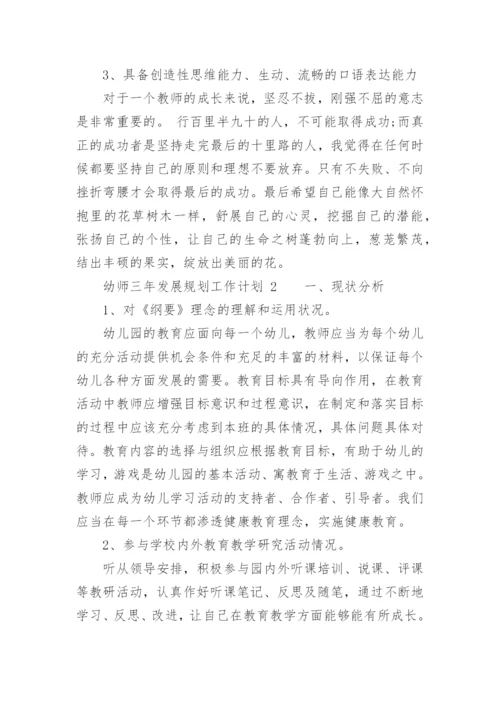 3、具备创造性思维能力、生动、流畅的口语表达能力

对于一个教师的成长来说，坚忍不拔，刚强不屈的意志是非常重要的。 行百里半九十的人，不可能取得成功;而真正的成功者是坚持走完最后的十里路的人，我觉得在任何时候都要坚持自己的原则和理想不要放弃。只有不失败、不向挫折弯腰才会取得最后的成功。最后希望自己能像大自然怀抱里的花草树木一样，舒展自己的心灵，挖掘自己的潜能，张扬自己的个性，让自己的生命之树蓬勃向上，葱茏繁茂，结出丰硕的果实，绽放出美丽的花。

幼师三年发展规划工作计划 2　　一、现状分析

1、对《纲要》理念的理解和运用状况。

幼儿园的教育应面向每一个幼儿，教师应当为每个幼儿的充分活动提供机会条件和充足的丰富的材料，以保证每个幼儿各种方面发展的需要。教育目标具有导向作用，在教育活动中教师应增强目标意识和过程意识，在制定和落实目标的过程中应该充分考虑到本班的具体情况，具体问题具体对待。教育内容的选择与组织应根据教育目标，有助于幼儿的学习，游戏是幼儿园的基本活动、寓教育于生活、游戏之中。教师应成为幼儿学习活动的支持者、合作者、引导者。我们应当在每一个环节都渗透健康教育理念，实施健康教育。

2、参与学校内外教育教学研究活动情况。

听从领导安排，积极参与园内外听课培训、说课、评课等教研活动，认真作好听课笔记、反思及随笔，通过不断地学习、反思、改进，让自己在教育教学方面能够能有所成长。